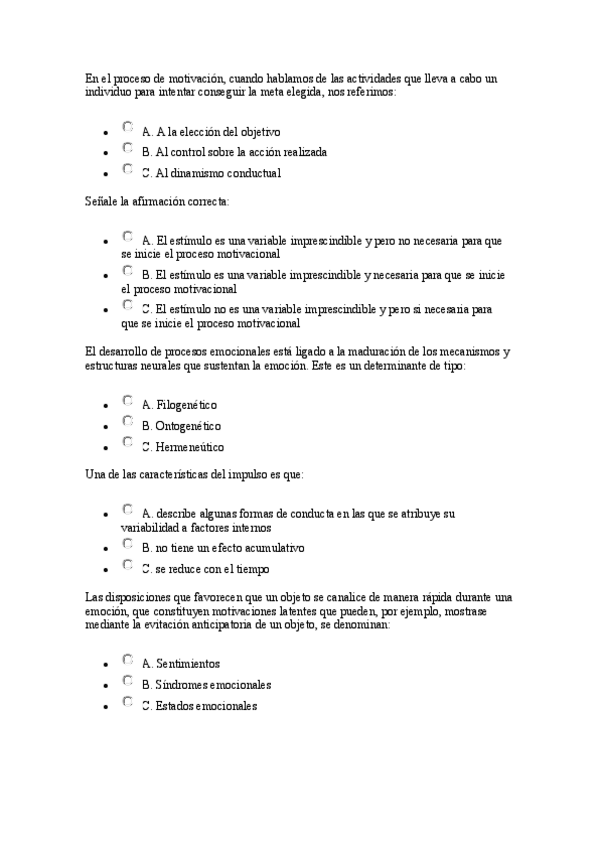 En el proceso de motivación, cuando hablamos de las actividades que lleva a cabo un individuo para intentar conseguir la meta elegida, nos referimos:

- A. A la elección del objetivo
- B. Al control sobre la acción realizada
- C. Al dinamismo conductual

Señale la afirmación correcta:

- A. El estímulo es una variable imprescindible y pero no necesaria para que se inicie el proceso motivacional
- B. El estímulo es una variable imprescindible y necesaria para que se inicie el proceso motivacional
- C. El estímulo no es una variable imprescindible y pero si necesaria para que se inicie el proceso motivacional

El desarrollo de procesos emocionales está ligado a la maduración de los mecanismos y estructuras neurales que sustentan la emoción. Este es un determinante de tipo:

- A. Filogenético
- B. Ontogenético
- C. Hermeneútico

Una de las características del impulso es que:

- A. describe algunas formas de conducta en las que se atribuye su variabilidad a factores internos
- B. no tiene un efecto acumulativo
- C. se reduce con el tiempo

Las disposiciones que favorecen que un objeto se canalice de manera rápida durante una emoción, que constituyen motivaciones latentes que pueden, por ejemplo, mostrase mediante la evitación anticipatoria de un objeto, se denominan:

- A. Sentimientos
- B. Síndromes emocionales
- C. Estados emocionales